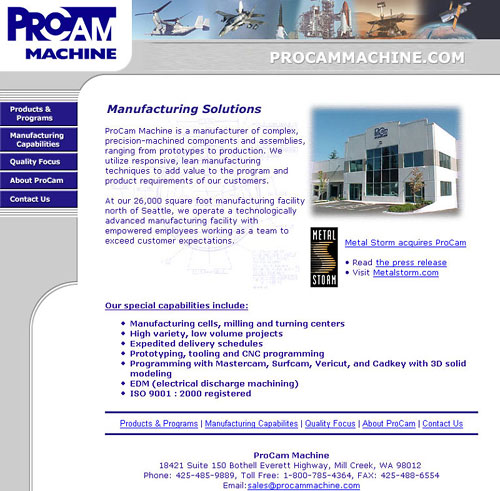 PROCAM MACHINE

PROCAMMACHINE.COM

Products & Programs
Manufacturing Capabilities
Quality Focus
About ProCam
Contact Us

Manufacturing Solutions

ProCam Machine is a manufacturer of complex, precision-machined components and assemblies, ranging from prototypes to production. We utilize responsive, lean manufacturing techniques to add value to the program and product requirements of our customers.

At our 26,000 square foot manufacturing facility north of Seattle, we operate a technologically advanced manufacturing facility with empowered employees working as a team to exceed customer expectations.

METAL STORM

Metal Storm acquires ProCam

• Read the press release
• Visit Metalstorm.com

Our special capabilities include:

• Manufacturing cells, milling and turning centers
• High variety, low volume projects
• Expedited delivery schedules
• Prototyping, tooling and CNC programming
• Programming with Mastercam, Surfcam, Vericut, and Cadkey with 3D solid modeling
• EDM (electrical discharge machining)
• ISO 9001 : 2000 registered

Products & Programs | Manufacturing Capabilites | Quality Focus | About ProCam | Contact Us

ProCam Machine
18421 Suite 150 Bothell Everett Highway, Mill Creek, WA 98012
Phone: 425-485-9889, Toll Free: 1-800-785-4364, FAX: 425-488-6554
Email: sales@procammachine.com